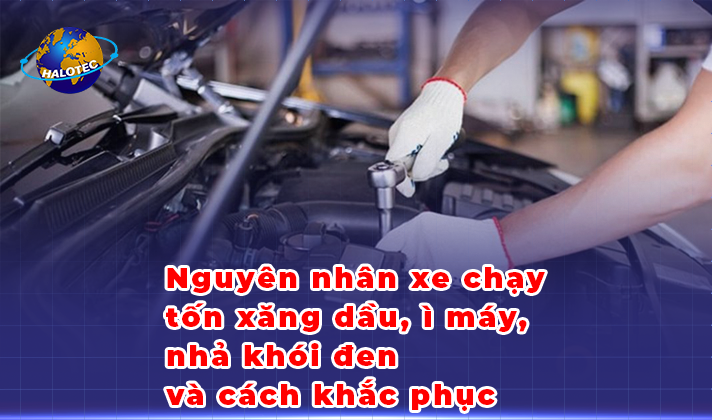 HALOTEC

Nguyên nhân xe chạy tốn xăng dầu, ì máy, nhả khói đen và cách khắc phục